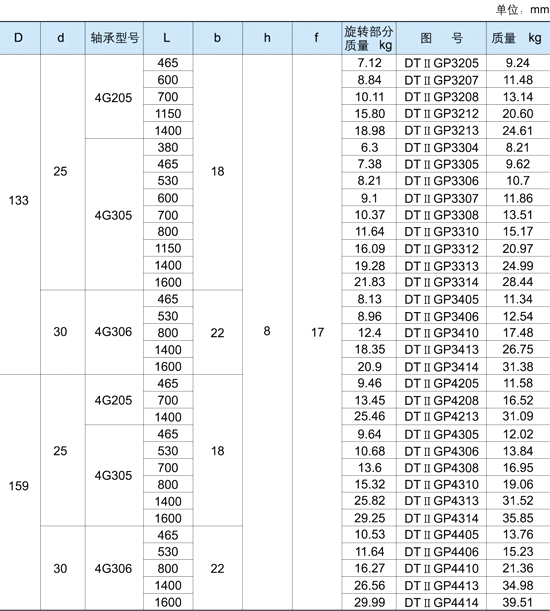 单位：mm

| D | d | 轴承型号 | L | b | h | f | 旋转部分质量 kg | 图 号 | 质量 kg |
|---|---|---|---|---|---|---|---|---|---|
| 133 | 25 | 4G205 | 465 | 18 | 8 | 17 | 7.12 | DT Ⅱ GP3205 | 9.24 |
| | | | 600 | | | | 8.84 | DT Ⅱ GP3207 | 11.48 |
| | | | 700 | | | | 10.11 | DT Ⅱ GP3208 | 13.14 |
| | | | 1150 | | | | 15.80 | DT Ⅱ GP3212 | 20.60 |
| | | | 1400 | | | | 18.98 | DT Ⅱ GP3213 | 24.61 |
| | | 4G305 | 380 | | | | 6.3 | DT Ⅱ GP3304 | 8.21 |
| | | | 465 | | | | 7.38 | DT Ⅱ GP3305 | 9.62 |
| | | | 530 | | | | 8.21 | DT Ⅱ GP3306 | 10.7 |
| | | | 600 | | | | 9.1 | DT Ⅱ GP3307 | 11.86 |
| | | | 700 | | | | 10.37 | DT Ⅱ GP3308 | 13.51 |
| | | | 800 | | | | 11.64 | DT Ⅱ GP3310 | 15.17 |
| | | | 1150 | | | | 16.09 | DT Ⅱ GP3312 | 20.97 |
| | | | 1400 | | | | 19.28 | DT Ⅱ GP3313 | 24.99 |
| | | | 1600 | | | | 21.83 | DT Ⅱ GP3314 | 28.44 |
| | 30 | 4G306 | 465 | 22 | | | 8.13 | DT Ⅱ GP3405 | 11.34 |
| | | | 530 | | | | 8.96 | DT Ⅱ GP3406 | 12.54 |
| | | | 800 | | | | 12.4 | DT Ⅱ GP3410 | 17.48 |
| | | | 1400 | | | | 18.35 | DT Ⅱ GP3413 | 26.75 |
| | | | 1600 | | | | 20.9 | DT Ⅱ GP3414 | 31.38 |
| 159 | 25 | 4G205 | 465 | 18 | | | 9.46 | DT Ⅱ GP4205 | 11.58 |
| | | | 700 | | | | 13.45 | DT Ⅱ GP4208 | 16.52 |
| | | | 1400 | | | | 25.46 | DT Ⅱ GP4213 | 31.09 |
| | | 4G305 | 465 | | | | 9.64 | DT Ⅱ GP4305 | 12.02 |
| | | | 530 | | | | 10.68 | DT Ⅱ GP4306 | 13.84 |
| | | | 700 | | | | 13.6 | DT Ⅱ GP4308 | 16.95 |
| | | | 800 | | | | 15.32 | DT Ⅱ GP4310 | 19.06 |
| | | | 1400 | | | | 25.82 | DT Ⅱ GP4313 | 31.52 |
| | | | 1600 | | | | 29.25 | DT Ⅱ GP4314 | 35.85 |
| | 30 | 4G306 | 465 | 22 | | | 10.53 | DT Ⅱ GP4405 | 13.76 |
| | | | 530 | | | | 11.64 | DT Ⅱ GP4406 | 15.23 |
| | | | 800 | | | | 16.27 | DT Ⅱ GP4410 | 21.36 |
| | | | 1400 | | | | 26.56 | DT Ⅱ GP4413 | 34.98 |
| | | | 1600 | | | | 29.99 | DT Ⅱ GP4414 | 39.51 |